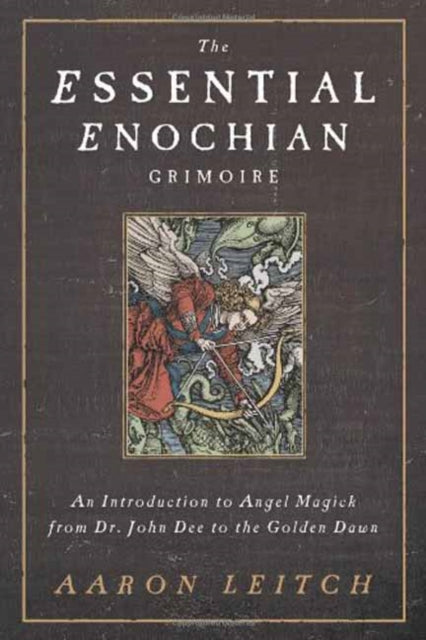 The
ESSENTIAL
ENOCHIAN
GRIMOIRE

An Introduction to Angel Magick from Dr. John Dee to the Golden Dawn

AARON LEITCH